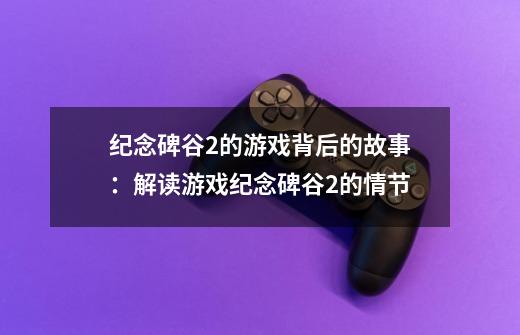 纪念碑谷2的游戏背后的故事：解读游戏纪念碑谷2的情节